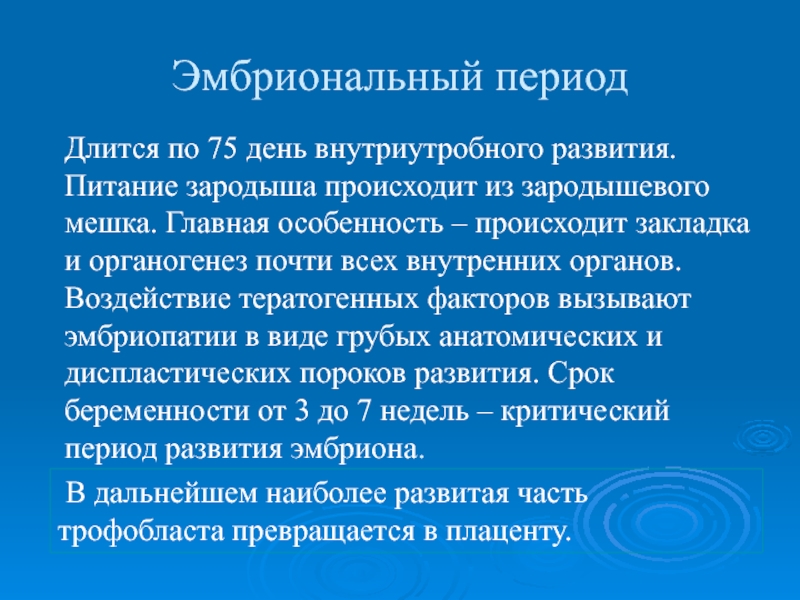 Эмбриональный период

Длится по 75 день внутриутробного развития. Питание зародыша происходит из зародышевого мешка. Главная особенность – происходит закладка и органогенез почти всех внутренних органов. Воздействие тератогенных факторов вызывают эмбриопатии в виде грубых анатомических и диспластических пороков развития. Срок беременности от 3 до 7 недель – критический период развития эмбриона.

В дальнейшем наиболее развитая часть трофобласта превращается в плаценту.